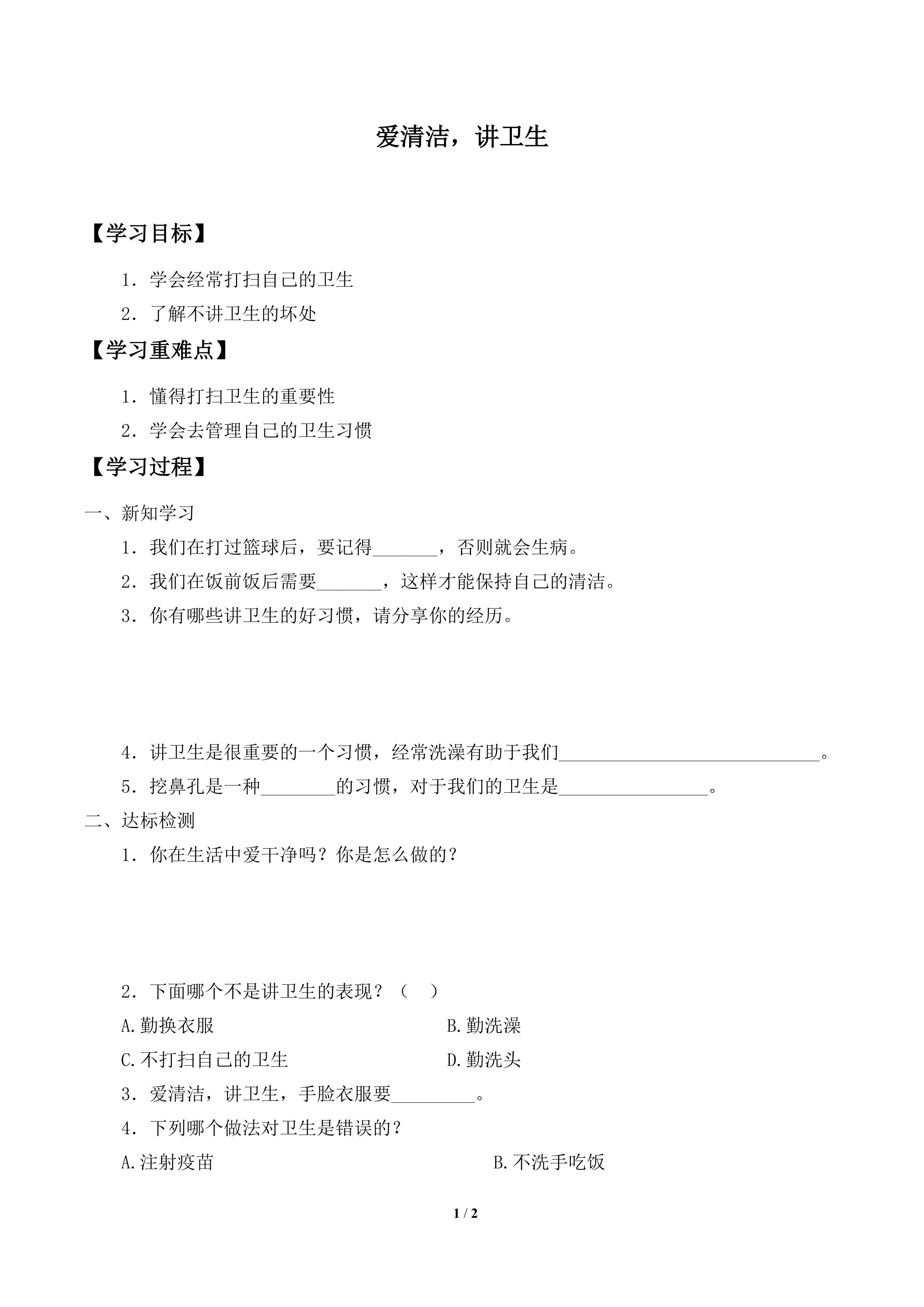 爱清洁，讲卫生

【学习目标】

1.学会经常打扫自己的卫生

2.了解不讲卫生的坏处

【学习重难点】

1.懂得打扫卫生的重要性

2.学会去管理自己的卫生习惯

【学习过程】

一、新知学习

1.我们在打过篮球后，要记得____，否则就会生病。

2.我们在饭前饭后需要____，这样才能保持自己的清洁。

3.你有哪些讲卫生的好习惯，请分享你的经历。

4.讲卫生是很重要的一个习惯，经常洗澡有助于我们____。

5.挖鼻孔是一种____的习惯，对于我们的卫生是____。

二、达标检测

1.你在生活中爱干净吗？你是怎么做的？

2.下面哪个不是讲卫生的表现？（ ）

A.勤换衣服 B.勤洗澡

C.不打扫自己的卫生 D.勤洗头

3.爱清洁，讲卫生，手脸衣服要____。

4.下列哪个做法对卫生是错误的？

A.注射疫苗 B.不洗手吃饭

1 / 2